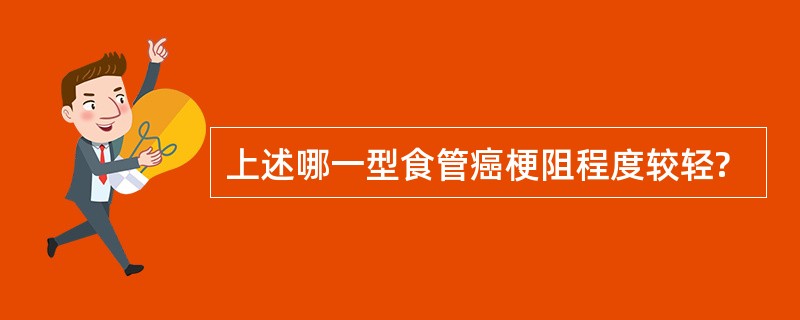 上述哪一型食管癌梗阻程度较轻?